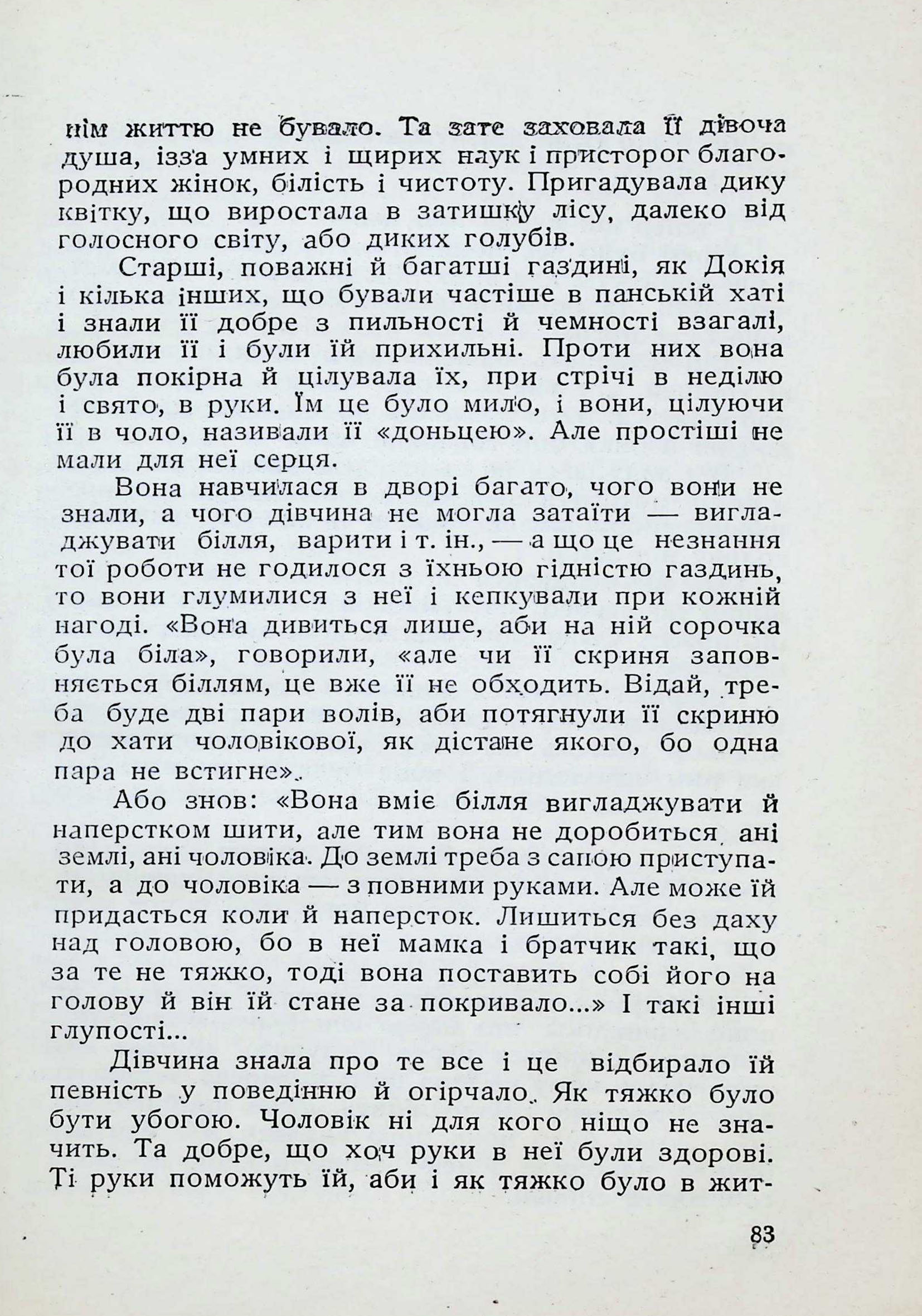 нім життю не бувало. Та зате заховала її дівоча душа, ізза умних і щирих наук і присторог благородних жінок, білість і чистоту. Пригадувала дику квітку, що виростала в затишку лісу, далеко від голосного світу, або диких голубів.

Старші, поважні й багатші газдині, як Докія і кілька інших, що бували частіше в панській хаті і знали її добре з пильності й чемності взагалі, любили її і були їй прихильні. Проти них вона була покірна й цілувала їх, при стрічі в неділю і свято, в руки. Їм це було мило, і вони, цілуючи її в чоло, називали її «доньцею». Але простіші не мали для неї серця.

Вона навчилася в дворі багато, чого вони не знали, а чого дівчина не могла затаїти — вигладжувати білля, варити і т. ін., — а що це незнання тої роботи не годилося з їхньою гідністю газдинь, то вони глумилися з неї і кепкували при кожній нагоді. «Вона дивиться лише, аби на ній сорочка була біла», говорили, «але чи її скриня заповняється біллям, це вже її не обходить. Відай, треба буде дві пари волів, аби потягнули її скриню до хати чоловікової, як дістане якого, бо одна пара не встигне».

Або знов: «Вона вміє білля вигладжувати й наперстком шити, але тим вона не доробиться ані землі, ані чоловіка. До землі треба з сапою приступати, а до чоловіка — з повними руками. Але може їй придасться коли й наперсток. Лишиться без даху над головою, бо в неї мамка і братчик такі, що за те не тяжко, тоді вона поставить собі його на голову й він їй стане за покривало...» І такі інші глупості...

Дівчина знала про те все і це відбирало їй певність у поведінню й огірчало. Як тяжко було бути убогою. Чоловік ні для кого ніщо не значить. Та добре, що хоч руки в неї були здорові. Ті руки поможуть їй, аби і як тяжко було в жит-

83